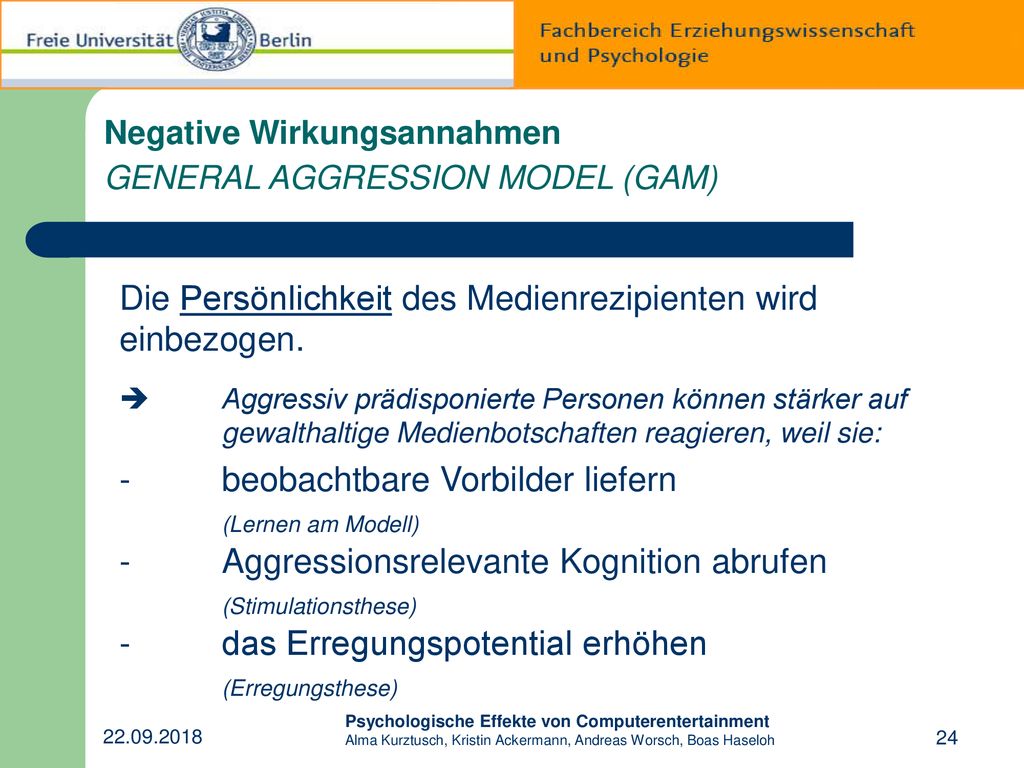 Freie Universität Berlin

Fachbereich Erziehungswissenschaft und Psychologie

Negative Wirkungsannahmen
GENERAL AGGRESSION MODEL (GAM)

Die Persönlichkeit des Medienrezipienten wird einbezogen.

➔ Aggressiv prädisponierte Personen können stärker auf gewalthaltige Medienbotschaften reagieren, weil sie:

- beobachtbare Vorbilder liefern
(Lernen am Modell)
- Aggressionsrelevante Kognition abrufen
(Stimulationsthese)
- das Erregungspotential erhöhen
(Erregungsthese)

22.09.2018

Psychologische Effekte von Computerentertainment
Alma Kurztusch, Kristin Ackermann, Andreas Worsch, Boas Haseloh

24